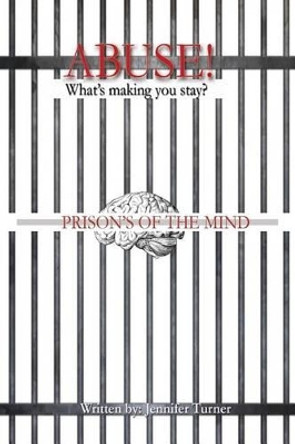 ABUSE!
What's making you stay?

PRISON'S OF THE MIND

Written by: Jennifer Turner